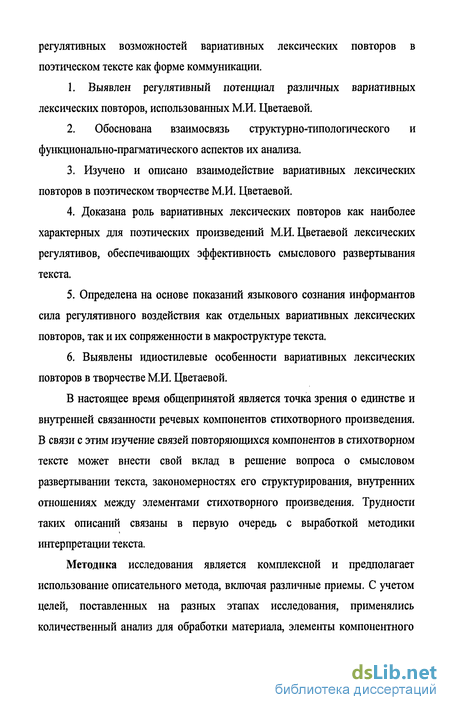 регулятивных возможностей вариативных лексических повторов в поэтическом тексте как форме коммуникации.

1. Выявлен регулятивный потенциал различных вариативных лексических повторов, использованных М.И. Цветаевой.

2. Обоснована взаимосвязь структурно-типологического и функционально-прагматического аспектов их анализа.

3. Изучено и описано взаимодействие вариативных лексических повторов в поэтическом творчестве М.И. Цветаевой.

4. Доказана роль вариативных лексических повторов как наиболее характерных для поэтических произведений М.И. Цветаевой лексических регулятивов, обеспечивающих эффективность смыслового развертывания текста.

5. Определена на основе показаний языкового сознания информантов сила регулятивного воздействия как отдельных вариативных лексических повторов, так и их сопряженности в макроструктуре текста.

6. Выявлены идиостилевые особенности вариативных лексических повторов в творчестве М.И. Цветаевой.

В настоящее время общепринятой является точка зрения о единстве и внутренней связанности речевых компонентов стихотворного произведения. В связи с этим изучение связей повторяющихся компонентов в стихотворном тексте может внести свой вклад в решение вопроса о смысловом развертывании текста, закономерностях его структурирования, внутренних отношениях между элементами стихотворного произведения. Трудности таких описаний связаны в первую очередь с выработкой методики интерпретации текста.

Методика исследования является комплексной и предполагает использование описательного метода, включая различные приемы. С учетом целей, поставленных на разных этапах исследования, применялись количественный анализ для обработки материала, элементы компонентного

dsLib.net
библиотека диссертаций